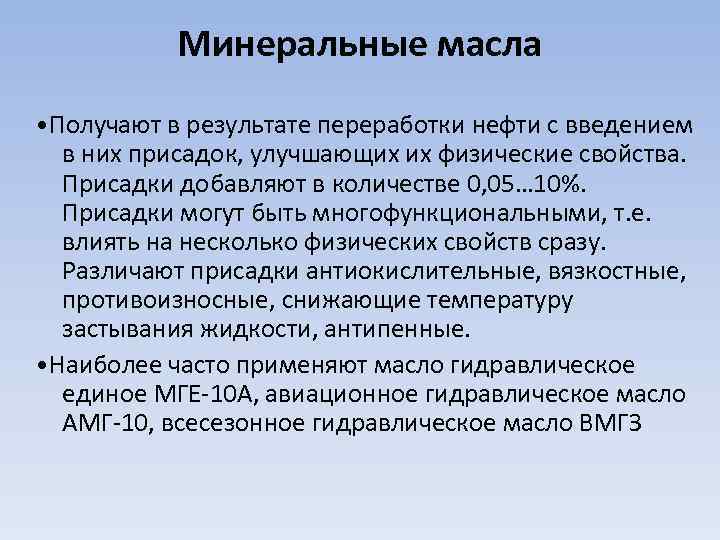 Минеральные масла

•Получают в результате переработки нефти с введением в них присадок, улучшающих их физические свойства. Присадки добавляют в количестве 0,05…10%. Присадки могут быть многофункциональными, т.е. влиять на несколько физических свойств сразу. Различают присадки антиокислительные, вязкостные, противоизносные, снижающие температуру застывания жидкости, антипенные.

•Наиболее часто применяют масло гидравлическое единое МГЕ-10А, авиационное гидравлическое масло АМГ-10, всесезонное гидравлическое масло ВМГЗ